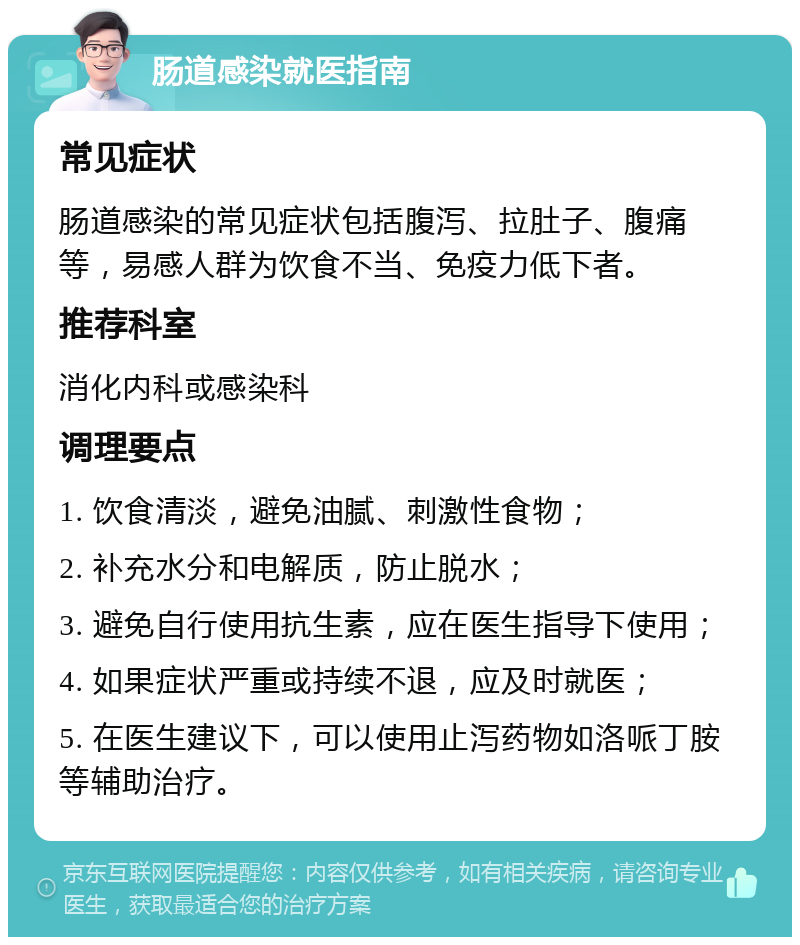 肠道感染就医指南

常见症状

肠道感染的常见症状包括腹泻、拉肚子、腹痛等，易感人群为饮食不当、免疫力低下者。

推荐科室

消化内科或感染科

调理要点

1. 饮食清淡，避免油腻、刺激性食物；

2. 补充水分和电解质，防止脱水；

3. 避免自行使用抗生素，应在医生指导下使用；

4. 如果症状严重或持续不退，应及时就医；

5. 在医生建议下，可以使用止泻药物如洛哌丁胺等辅助治疗。

京东互联网医院提醒您：内容仅供参考，如有相关疾病，请咨询专业医生，获取最适合您的治疗方案